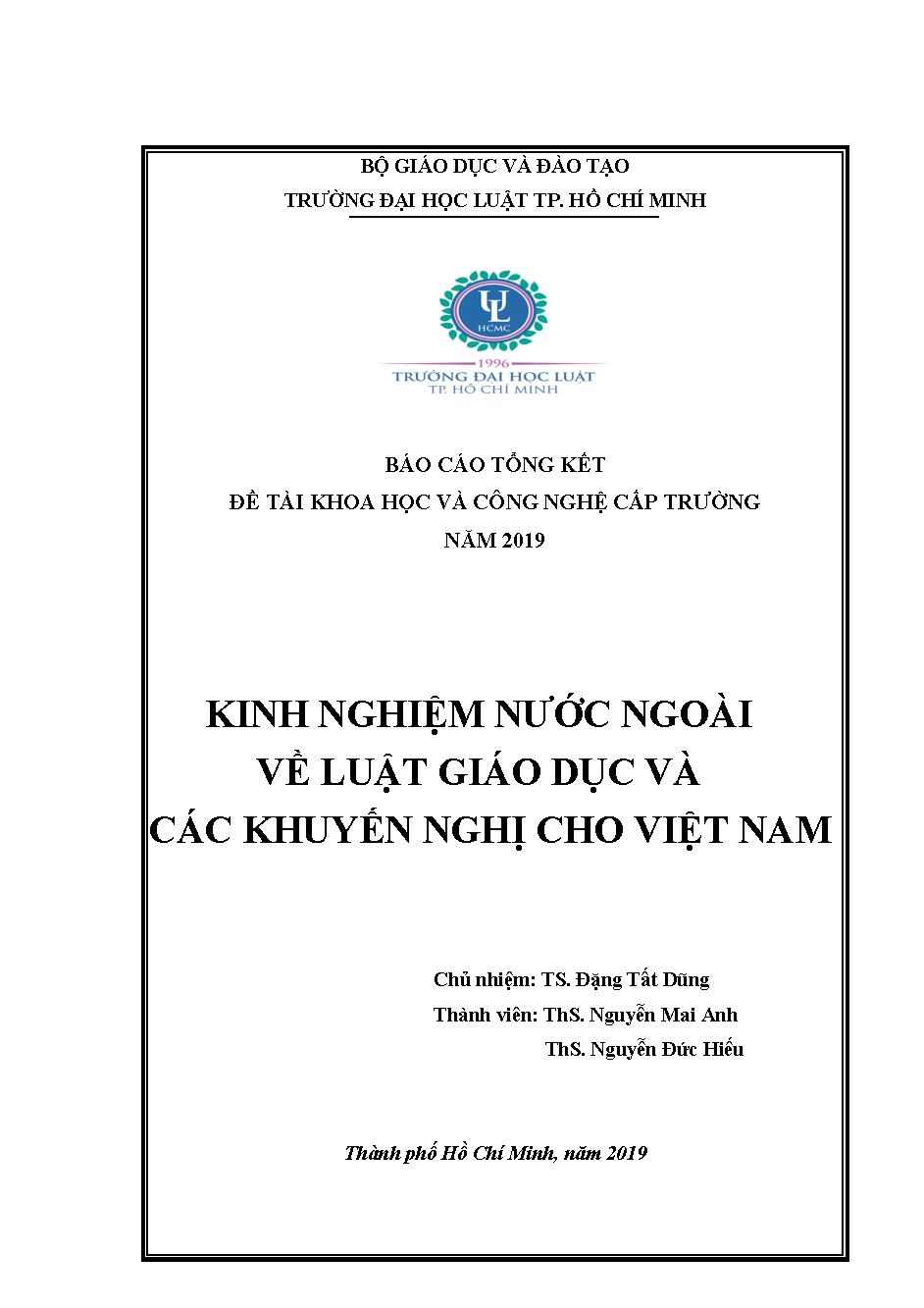 BỘ GIÁO DỤC VÀ ĐÀO TẠO
TRƯỜNG ĐẠI HỌC LUẬT TP. HỒ CHÍ MINH

UL
HCMC
1996
TRƯỜNG ĐẠI HỌC LUẬT
TP. HỒ CHÍ MINH

BÁO CÁO TỔNG KẾT
ĐỀ TÀI KHOA HỌC VÀ CÔNG NGHỆ CẤP TRƯỜNG
NĂM 2019

KINH NGHIỆM NƯỚC NGOÀI
VỀ LUẬT GIÁO DỤC VÀ
CÁC KHUYẾN NGHỊ CHO VIỆT NAM

Chủ nhiệm: TS. Đặng Tất Dũng
Thành viên: ThS. Nguyễn Mai Anh
ThS. Nguyễn Đức Hiếu

Thành phố Hồ Chí Minh, năm 2019